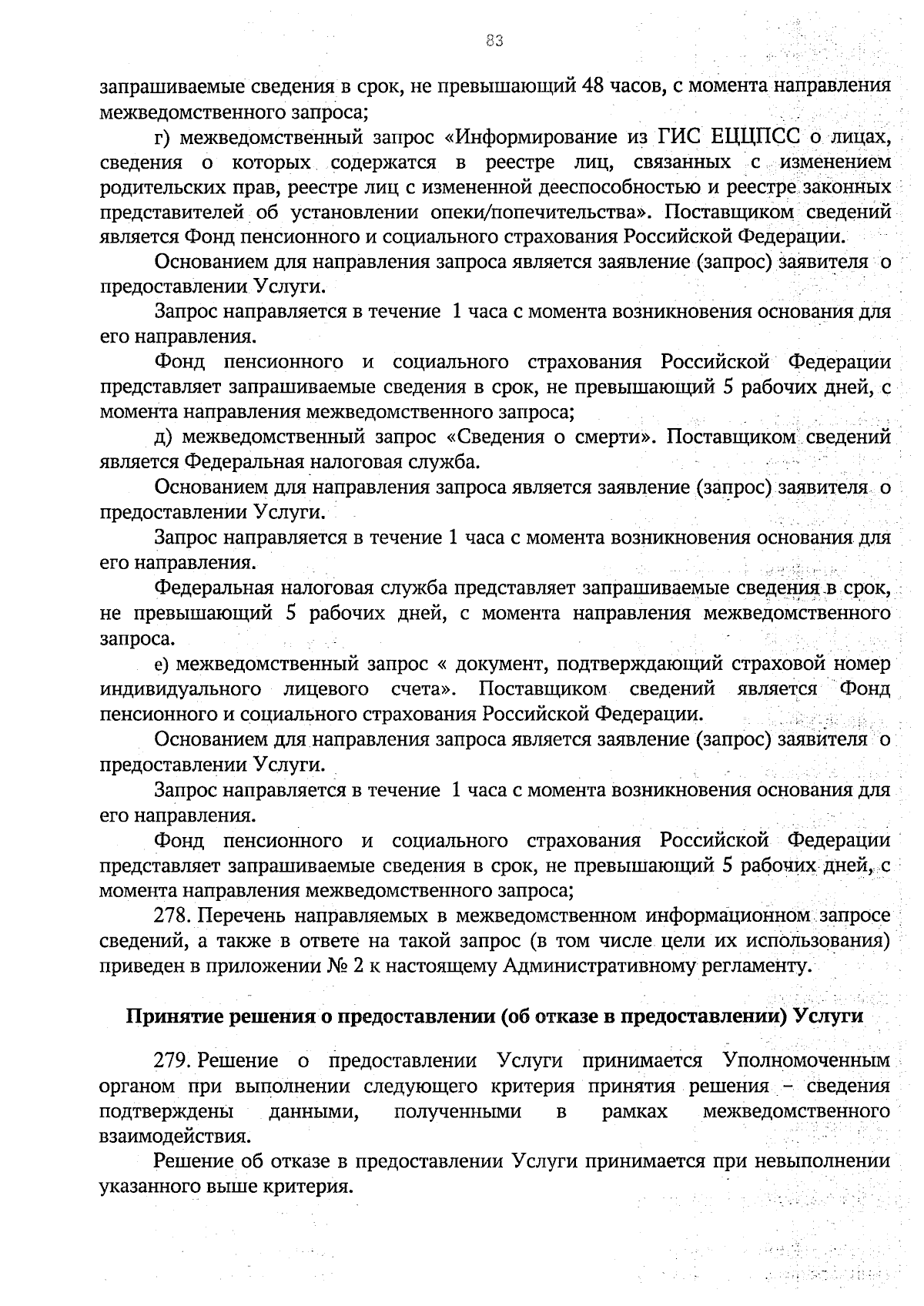 83

запрашиваемые сведения в срок, не превышающий 48 часов, с момента направления межведомственного запроса;

г) межведомственный запрос «Информирование из ГИС ЕЦЦПСС о лицах, сведения о которых содержатся в реестре лиц, связанных с изменением родительских прав, реестре лиц с измененной дееспособностью и реестре законных представителей об установлении опеки/попечительства». Поставщиком сведений является Фонд пенсионного и социального страхования Российской Федерации.

Основанием для направления запроса является заявление (запрос) заявителя о предоставлении Услуги.

Запрос направляется в течение 1 часа с момента возникновения основания для его направления.

Фонд пенсионного и социального страхования Российской Федерации представляет запрашиваемые сведения в срок, не превышающий 5 рабочих дней, с момента направления межведомственного запроса;

д) межведомственный запрос «Сведения о смерти». Поставщиком сведений является Федеральная налоговая служба.

Основанием для направления запроса является заявление (запрос) заявителя о предоставлении Услуги.

Запрос направляется в течение 1 часа с момента возникновения основания для его направления.

Федеральная налоговая служба представляет запрашиваемые сведения в срок, не превышающий 5 рабочих дней, с момента направления межведомственного запроса.

е) межведомственный запрос « документ, подтверждающий страховой номер индивидуального лицевого счета». Поставщиком сведений является Фонд пенсионного и социального страхования Российской Федерации.

Основанием для направления запроса является заявление (запрос) заявителя о предоставлении Услуги.

Запрос направляется в течение 1 часа с момента возникновения основания для его направления.

Фонд пенсионного и социального страхования Российской Федерации представляет запрашиваемые сведения в срок, не превышающий 5 рабочих дней, с момента направления межведомственного запроса;

278. Перечень направляемых в межведомственном информационном запросе сведений, а также в ответе на такой запрос (в том числе цели их использования) приведен в приложении № 2 к настоящему Административному регламенту.

Принятие решения о предоставлении (об отказе в предоставлении) Услуги

279. Решение о предоставлении Услуги принимается Уполномоченным органом при выполнении следующего критерия принятия решения – сведения подтверждены данными, полученными в рамках межведомственного взаимодействия.

Решение об отказе в предоставлении Услуги принимается при невыполнении указанного выше критерия.